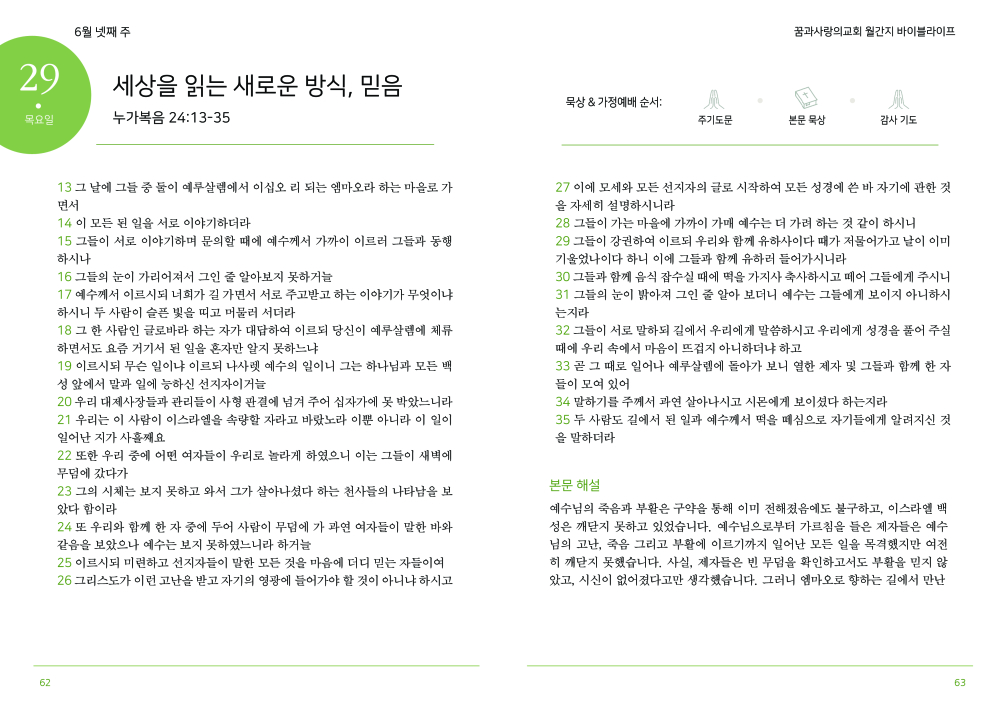 6월 넷째 주

29
목요일

세상을 읽는 새로운 방식, 믿음
누가복음 24:13-35

13 그 날에 그들 중 둘이 예루살렘에서 이십오 리 되는 엠마오라 하는 마을로 가면서
14 이 모든 된 일을 서로 이야기하더라
15 그들이 서로 이야기하며 문의할 때에 예수께서 가까이 이르러 그들과 동행하시나
16 그들의 눈이 가리어져서 그인 줄 알아보지 못하거늘
17 예수께서 이르시되 너희가 길 가면서 서로 주고받고 하는 이야기가 무엇이냐 하시니 두 사람이 슬픈 빛을 띠고 머물러 서더라
18 그 한 사람인 글로바라 하는 자가 대답하여 이르되 당신이 예루살렘에 체류하면서도 요즘 거기서 된 일을 혼자만 알지 못하느냐
19 이르시되 무슨 일이냐 이르되 나사렛 예수의 일이니 그는 하나님과 모든 백성 앞에서 말과 일에 능하신 선지자이거늘
20 우리 대제사장들과 관리들이 사형 판결에 넘겨 주어 십자가에 못 박았느니라
21 우리는 이 사람이 이스라엘을 속량할 자라고 바랐노라 이뿐 아니라 이 일이 일어난 지가 사흘째요
22 또한 우리 중에 어떤 여자들이 우리로 놀라게 하였으니 이는 그들이 새벽에 무덤에 갔다가
23 그의 시체는 보지 못하고 와서 그가 살아나셨다 하는 천사들의 나타남을 보았다 함이라
24 또 우리와 함께 한 자 중에 두어 사람이 무덤에 가 과연 여자들이 말한 바와 같음을 보았으나 예수는 보지 못하였느니라 하거늘
25 이르시되 미련하고 선지자들이 말한 모든 것을 마음에 더디 믿는 자들이여
26 그리스도가 이런 고난을 받고 자기의 영광에 들어가야 할 것이 아니냐 하시고

62

꿈과사랑의교회 월간지 바이블라이프

묵상 & 가정예배 순서:
주기도문
본문 묵상
감사 기도

27 이에 모세와 모든 선지자의 글로 시작하여 모든 성경에 쓴 바 자기에 관한 것을 자세히 설명하시니라
28 그들이 가는 마을에 가까이 가매 예수는 더 가려 하는 것 같이 하시니
29 그들이 강권하여 이르되 우리와 함께 유하사이다 때가 저물어가고 날이 이미 기울었나이다 하니 이에 그들과 함께 유하러 들어가시니라
30 그들과 함께 음식 잡수실 때에 떡을 가지사 축사하시고 떼어 그들에게 주시니
31 그들의 눈이 밝아져 그인 줄 알아 보더니 예수는 그들에게 보이지 아니하시는지라
32 그들이 서로 말하되 길에서 우리에게 말씀하시고 우리에게 성경을 풀어 주실 때에 우리 속에서 마음이 뜨겁지 아니하더냐 하고
33 곧 그 때로 일어나 예루살렘에 돌아가 보니 열한 제자 및 그들과 함께 한 자들이 모여 있어
34 말하기를 주께서 과연 살아나시고 시몬에게 보이셨다 하는지라
35 두 사람도 길에서 된 일과 예수께서 떡을 떼심으로 자기들에게 알려지신 것을 말하더라

본문 해설
예수님의 죽음과 부활은 구약을 통해 이미 전해졌음에도 불구하고, 이스라엘 백성은 깨닫지 못하고 있었습니다. 예수님으로부터 가르침을 들은 제자들은 예수님의 고난, 죽음 그리고 부활에 이르기까지 일어난 모든 일을 목격했지만 여전히 깨닫지 못했습니다. 사실, 제자들은 빈 무덤을 확인하고서도 부활을 믿지 않았고, 시신이 없어졌다고만 생각했습니다. 그러니 엠마오로 향하는 길에서 만난

63